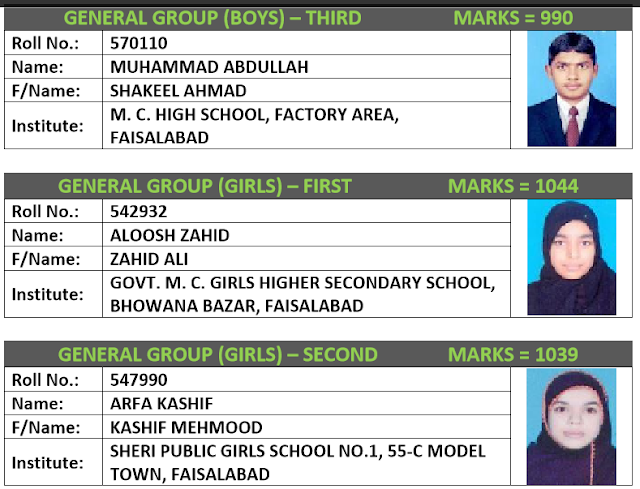 GENERAL GROUP (BOYS) – THIRD MARKS = 990

| Roll No.: | 570110 |
|---|---|
| Name: | MUHAMMAD ABDULLAH |
| F/Name: | SHAKEEL AHMAD |
| Institute: | M. C. HIGH SCHOOL, FACTORY AREA, FAISALABAD |

GENERAL GROUP (GIRLS) – FIRST MARKS = 1044

| Roll No.: | 542932 |
|---|---|
| Name: | ALOOSH ZAHID |
| F/Name: | ZAHID ALI |
| Institute: | GOVT. M. C. GIRLS HIGHER SECONDARY SCHOOL, BHOWANA BAZAR, FAISALABAD |

GENERAL GROUP (GIRLS) – SECOND MARKS = 1039

| Roll No.: | 547990 |
|---|---|
| Name: | ARFA KASHIF |
| F/Name: | KASHIF MEHMOOD |
| Institute: | SHERI PUBLIC GIRLS SCHOOL NO.1, 55-C MODEL TOWN, FAISALABAD |